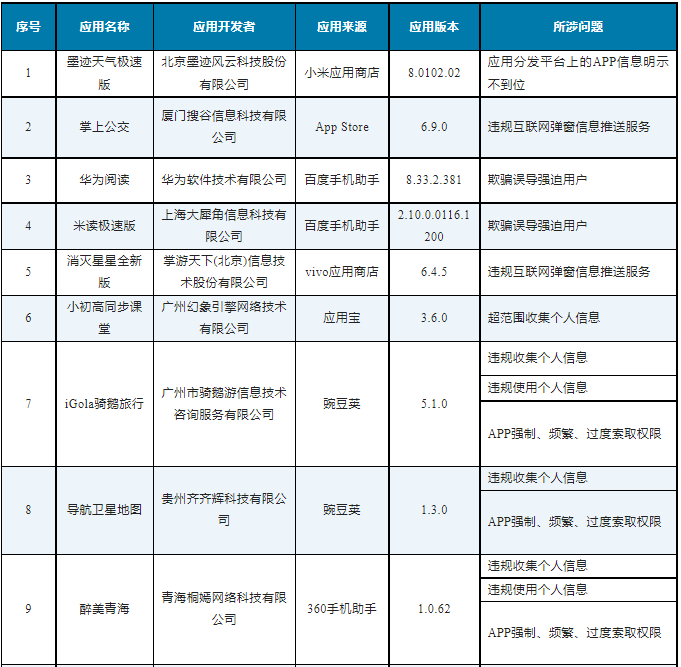 | 序号 | 应用名称 | 应用开发者 | 应用来源 | 应用版本 | 所涉问题 |
|---|---|---|---|---|---|
| 1 | 墨迹天气极速版 | 北京墨迹风云科技股份有限公司 | 小米应用商店 | 8.0102.02 | 应用分发平台上的APP信息明示不到位 |
| 2 | 掌上公交 | 厦门搜谷信息科技有限公司 | App Store | 6.9.0 | 违规互联网弹窗信息推送服务 |
| 3 | 华为阅读 | 华为软件技术有限公司 | 百度手机助手 | 8.33.2.381 | 欺骗误导强迫用户 |
| 4 | 米读极速版 | 上海大犀角信息科技有限公司 | 百度手机助手 | 2.10.0.0116.1200 | 欺骗误导强迫用户 |
| 5 | 消灭星星全新版 | 掌游天下(北京)信息技术股份有限公司 | vivo应用商店 | 6.4.5 | 违规互联网弹窗信息推送服务 |
| 6 | 小初高同步课堂 | 广州幻象引擎网络技术有限公司 | 应用宝 | 3.6.0 | 超范围收集个人信息 |
| 7 | iGola骑鹅旅行 | 广州市骑鹅游信息技术咨询服务有限公司 | 豌豆荚 | 5.1.0 | 违规收集个人信息 |
| | | | | | 违规使用个人信息 |
| | | | | | APP强制、频繁、过度索取权限 |
| 8 | 导航卫星地图 | 贵州齐齐辉科技有限公司 | 豌豆荚 | 1.3.0 | 违规收集个人信息 |
| | | | | | APP强制、频繁、过度索取权限 |
| 9 | 醉美青海 | 青海桐嫣网络科技有限公司 | 360手机助手 | 1.0.62 | 违规收集个人信息 |
| | | | | | 违规使用个人信息 |
| | | | | | APP强制、频繁、过度索取权限 |